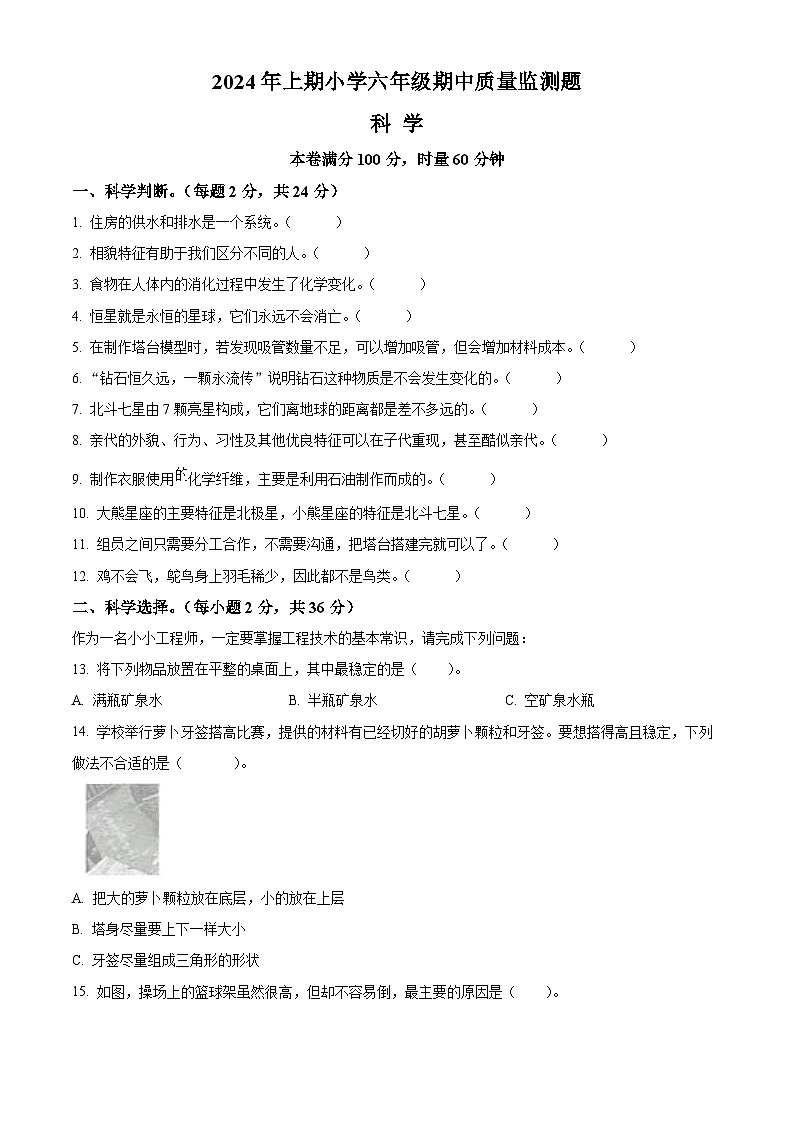 2024年上期小学六年级期中质量监测题

科 学

本卷满分100分，时量60分钟

一、科学判断。（每题2分，共24分）

1. 住房的供水和排水是一个系统。（　　）

2. 相貌特征有助于我们区分不同的人。（　　）

3. 食物在人体内的消化过程中发生了化学变化。（　　）

4. 恒星就是永恒的星球，它们永远不会消亡。（　　）

5. 在制作塔台模型时，若发现吸管数量不足，可以增加吸管，但会增加材料成本。（　　）

6. “钻石恒久远，一颗永流传”说明钻石这种物质是不会发生变化的。（　　）

7. 北斗七星由7颗亮星构成，它们离地球的距离都是差不多远的。（　　）

8. 亲代的外貌、行为、习性及其他优良特征可以在子代重现，甚至酷似亲代。（　　）

9. 制作衣服使用的化学纤维，主要是利用石油制作而成的。（　　）

10. 大熊星座的主要特征是北极星，小熊星座的特征是北斗七星。（　　）

11. 组员之间只需要分工合作，不需要沟通，把塔台搭建完就可以了。（　　）

12. 鸡不会飞，鸵鸟身上羽毛稀少，因此都不是鸟类。（　　）

二、科学选择。（每小题2分，共36分）

作为一名小小工程师，一定要掌握工程技术的基本常识，请完成下列问题：

13. 将下列物品放置在平整的桌面上，其中最稳定的是（　　）。

A. 满瓶矿泉水　　B. 半瓶矿泉水　　C. 空矿泉水瓶

14. 学校举行萝卜牙签搭高比赛，提供的材料有已经切好的胡萝卜颗粒和牙签。要想搭得高且稳定，下列做法不合适的是（　　）。

A. 把大的萝卜颗粒放在底层，小的放在上层

B. 塔身尽量要上下一样大小

C. 牙签尽量组成三角形的形状

15. 如图，操场上的篮球架虽然很高，但却不容易倒，最主要的原因是（　　）。